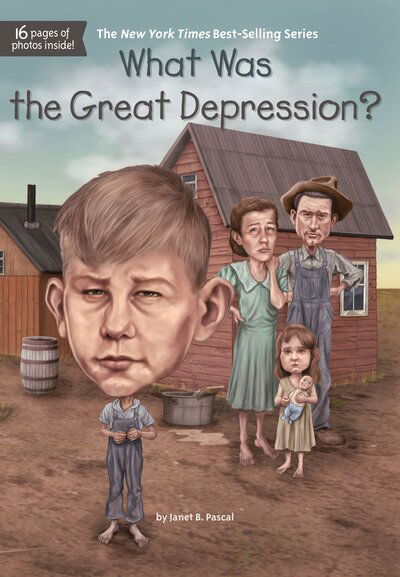 16 pages of photos inside!

The New York Times Best-Selling Series

What Was the Great Depression?

by Janet B. Pascal